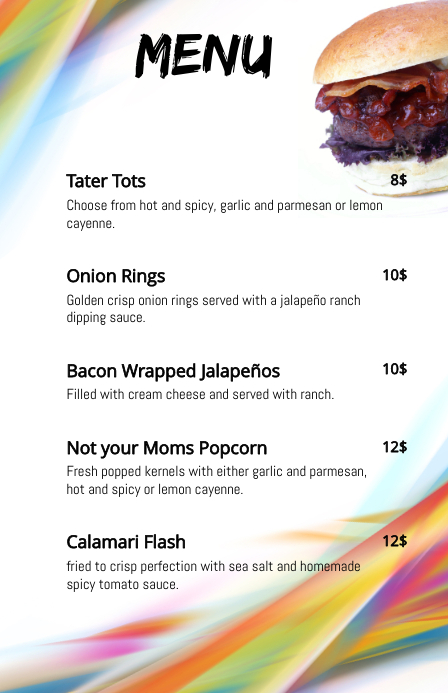 MENU

Tater Tots
8$

Choose from hot and spicy, garlic and parmesan or lemon cayenne.

Onion Rings
10$

Golden crisp onion rings served with a jalapeño ranch dipping sauce.

Bacon Wrapped Jalapeños
10$

Filled with cream cheese and served with ranch.

Not your Moms Popcorn
12$

Fresh popped kernels with either garlic and parmesan, hot and spicy or lemon cayenne.

Calamari Flash
12$

fried to crisp perfection with sea salt and homemade spicy tomato sauce.